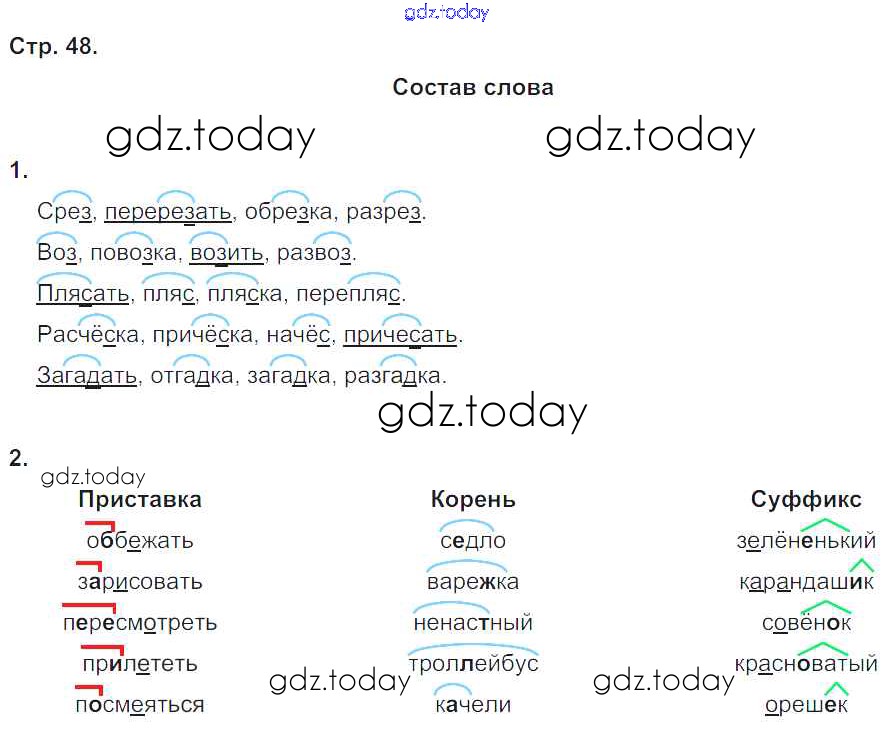 Стр. 48.

Состав слова

1.

Срез, перерезать, обрезка, разрез.

Воз, повозка, возить, развоз.

Плясать, пляс, пляска, перепляс.

Расчёска, причёска, начёс, причесать.

Загадать, отгадка, загадка, разгадка.

2.

Приставка
оббежать
зарисовать
пересмотреть
прилететь
посмеяться

Корень
седло
варежка
ненастный
троллейбус
качели

Суффикс
зелёненький
карандашик
совёнок
красноватый
орешек

gdz.today